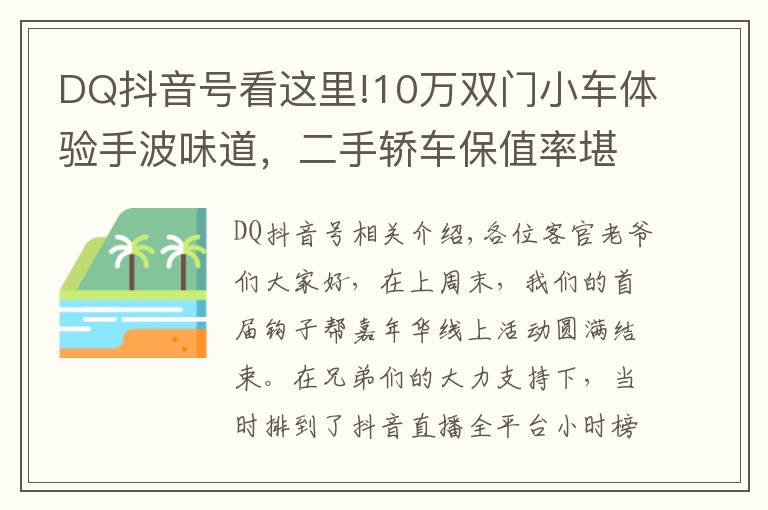 DQ抖音号看这里!10万双门小车体验手波味道，二手轿车保值率堪

DQ抖音号相关介绍,各位客官老爷们大家好，在上周末，我们的首届钩子帮嘉年华线上活动圆满结束。在兄弟们的大力支持下，当时排到了抖音直播全平台小时榜